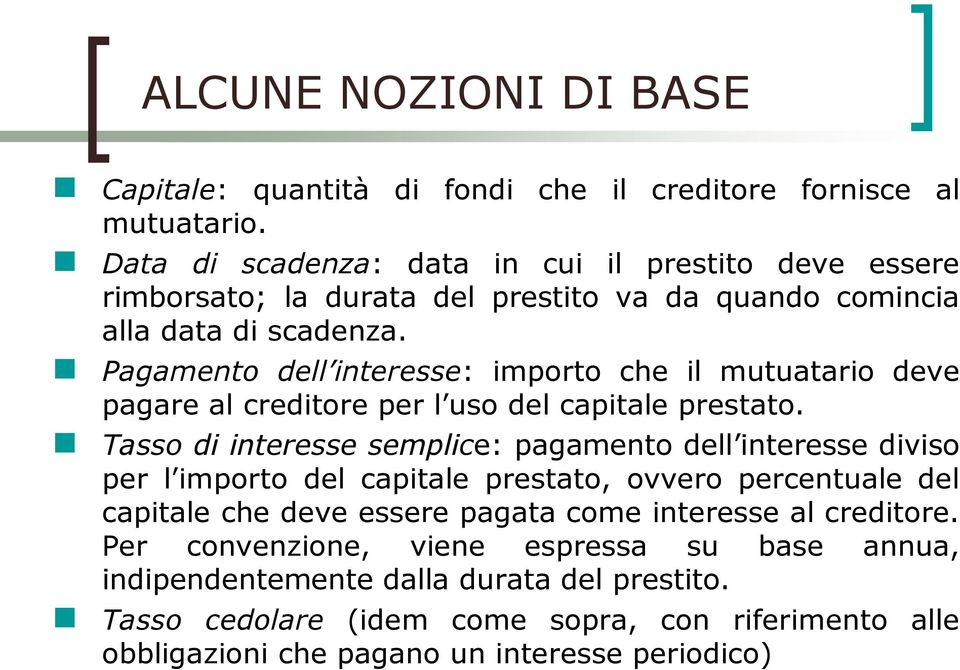 ALCUNE NOZIONI DI BASE

Capitale: quantità di fondi che il creditore fornisce al mutuatario.

Data di scadenza: data in cui il prestito deve essere rimborsato; la durata del prestito va da quando comincia alla data di scadenza.

Pagamento dell'interesse: importo che il mutuatario deve pagare al creditore per l'uso del capitale prestato.

Tasso di interesse semplice: pagamento dell'interesse diviso per l'importo del capitale prestato, ovvero percentuale del capitale che deve essere pagata come interesse al creditore. Per convenzione, viene espressa su base annua, indipendentemente dalla durata del prestito.

Tasso cedolare (idem come sopra, con riferimento alle obbligazioni che pagano un interesse periodico)